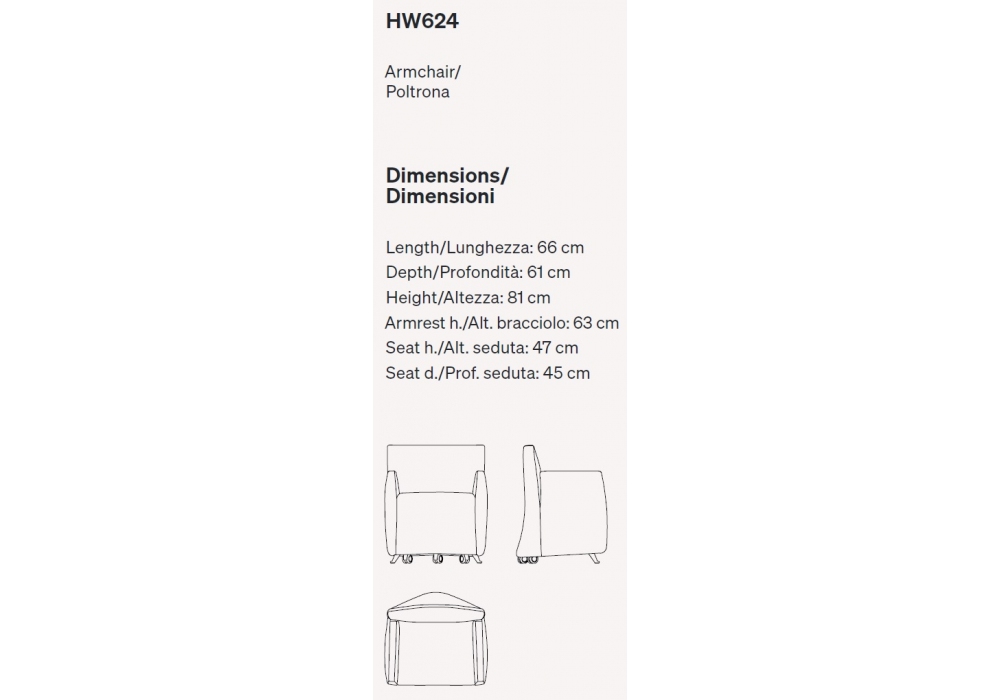 HW624

Armchair/
Poltrona

Dimensions/
Dimensioni

Length/Lunghezza: 66 cm
Depth/Profondità: 61 cm
Height/Altezza: 81 cm
Armrest h./Alt. bracciolo: 63 cm
Seat h./Alt. seduta: 47 cm
Seat d./Prof. seduta: 45 cm